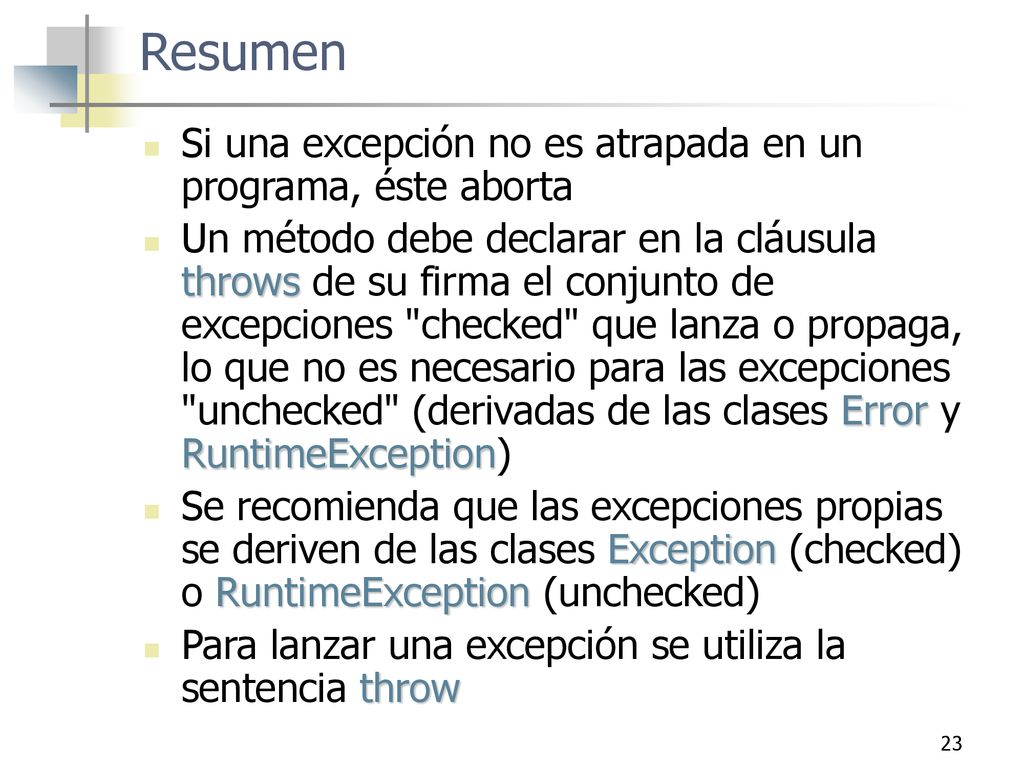 Resumen

Si una excepción no es atrapada en un programa, éste aborta

Un método debe declarar en la cláusula throws de su firma el conjunto de excepciones "checked" que lanza o propaga, lo que no es necesario para las excepciones "unchecked" (derivadas de las clases Error y RuntimeException)

Se recomienda que las excepciones propias se deriven de las clases Exception (checked) o RuntimeException (unchecked)

Para lanzar una excepción se utiliza la sentencia throw

23